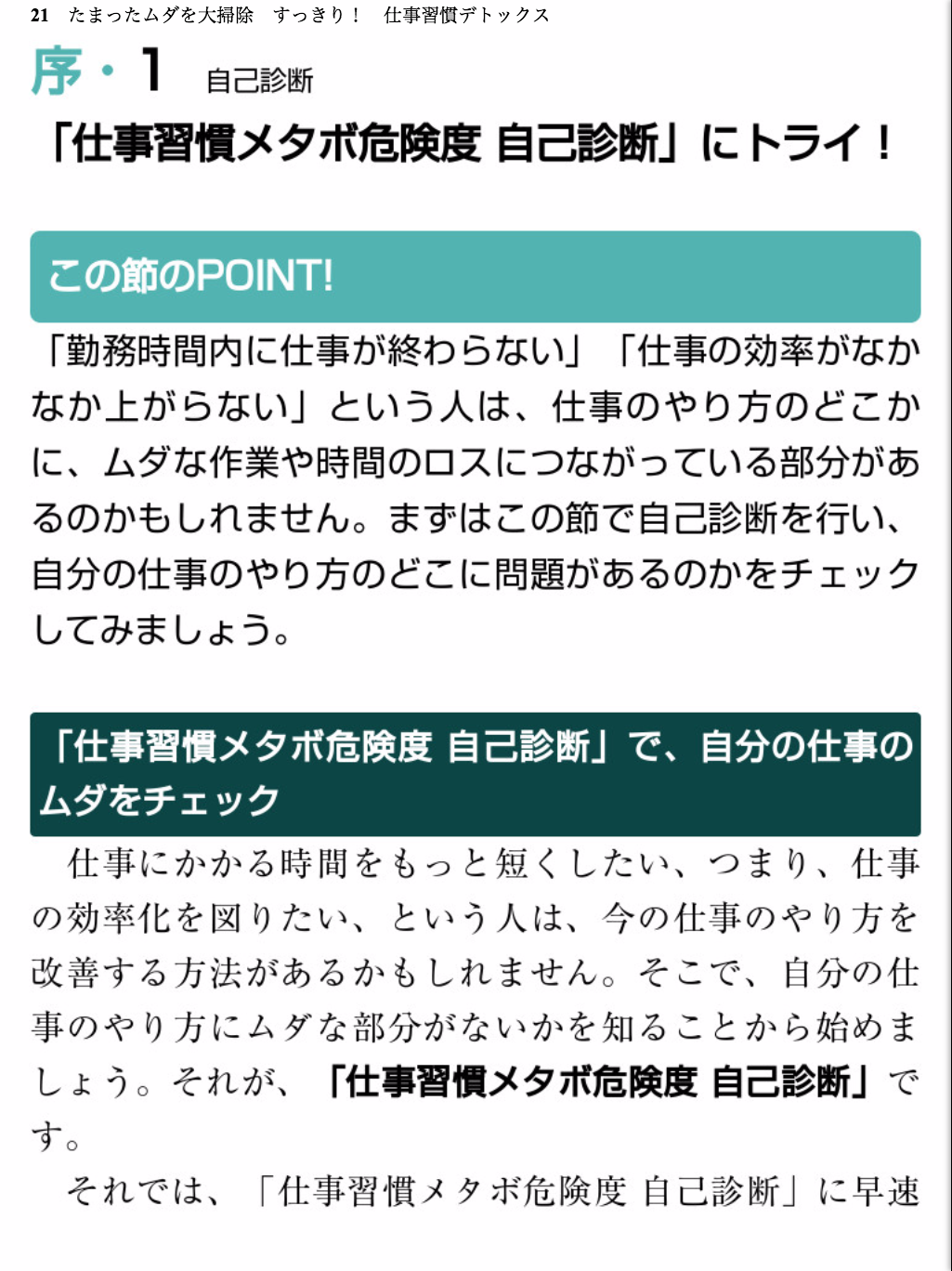 21　たまったムダを大掃除　すっきり！　仕事習慣デトックス

序・1　自己診断

「仕事習慣メタボ危険度 自己診断」にトライ！

この節のPOINT!

「勤務時間内に仕事が終わらない」「仕事の効率がなかなか上がらない」という人は、仕事のやり方のどこかに、ムダな作業や時間のロスにつながっている部分があるのかもしれません。まずはこの節で自己診断を行い、自分の仕事のやり方のどこに問題があるのかをチェックしてみましょう。

「仕事習慣メタボ危険度 自己診断」で、自分の仕事のムダをチェック

仕事にかかる時間をもっと短くしたい、つまり、仕事の効率化を図りたい、という人は、今の仕事のやり方を改善する方法があるかもしれません。そこで、自分の仕事のやり方にムダな部分がないかを知ることから始めましょう。それが、「仕事習慣メタボ危険度 自己診断」です。

それでは、「仕事習慣メタボ危険度 自己診断」に早速